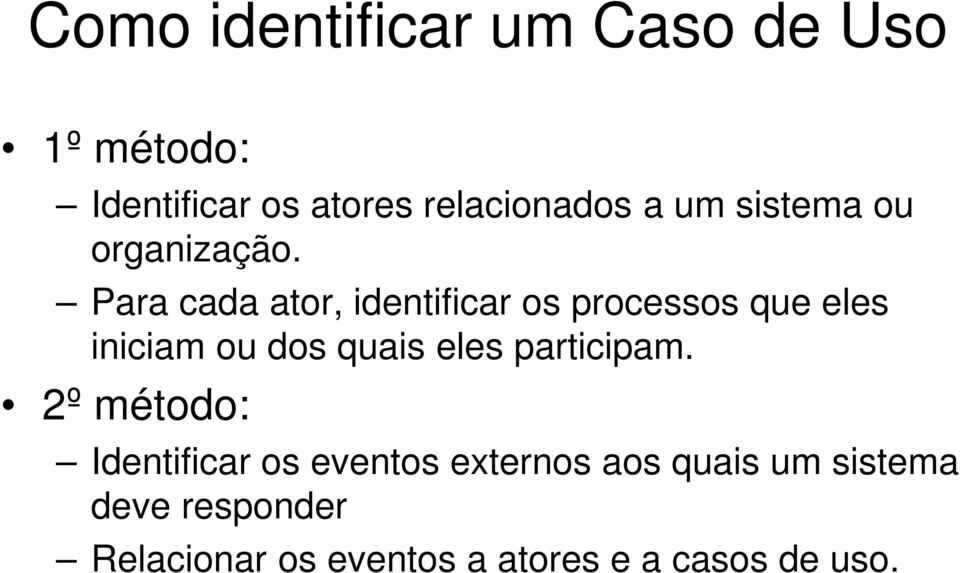 Como identificar um Caso de Uso

• 1º método:
– Identificar os atores relacionados a um sistema ou organização.
– Para cada ator, identificar os processos que eles iniciam ou dos quais eles participam.
• 2º método:
– Identificar os eventos externos aos quais um sistema deve responder
– Relacionar os eventos a atores e a casos de uso.